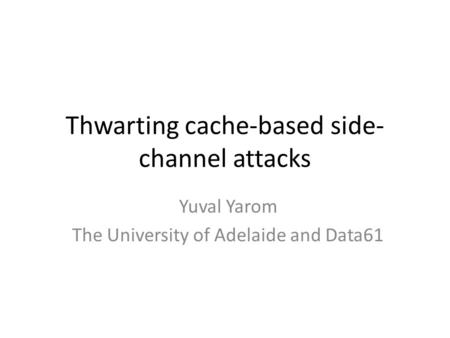 Thwarting cache-based side-channel attacks

Yuval Yarom
The University of Adelaide and Data61